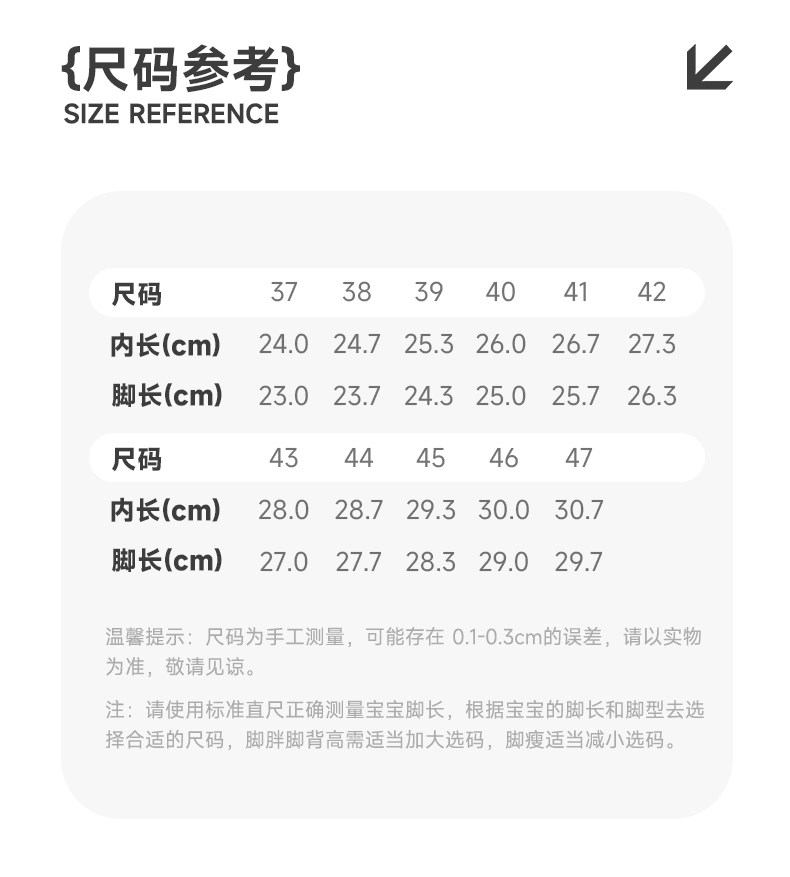 {尺码参考}
SIZE REFERENCE

| 尺码 | 37 | 38 | 39 | 40 | 41 | 42 |
|---|---|---|---|---|---|---|
| 内长(cm) | 24.0 | 24.7 | 25.3 | 26.0 | 26.7 | 27.3 |
| 脚长(cm) | 23.0 | 23.7 | 24.3 | 25.0 | 25.7 | 26.3 |

| 尺码 | 43 | 44 | 45 | 46 | 47 |
|---|---|---|---|---|---|
| 内长(cm) | 28.0 | 28.7 | 29.3 | 30.0 | 30.7 |
| 脚长(cm) | 27.0 | 27.7 | 28.3 | 29.0 | 29.7 |

温馨提示：尺码为手工测量，可能存在0.1-0.3cm的误差，请以实物为准，敬请见谅。

注：请使用标准直尺正确测量宝宝脚长，根据宝宝的脚长和脚型去选择合适的尺码，脚胖脚背高需适当加大选码，脚瘦适当减小选码。